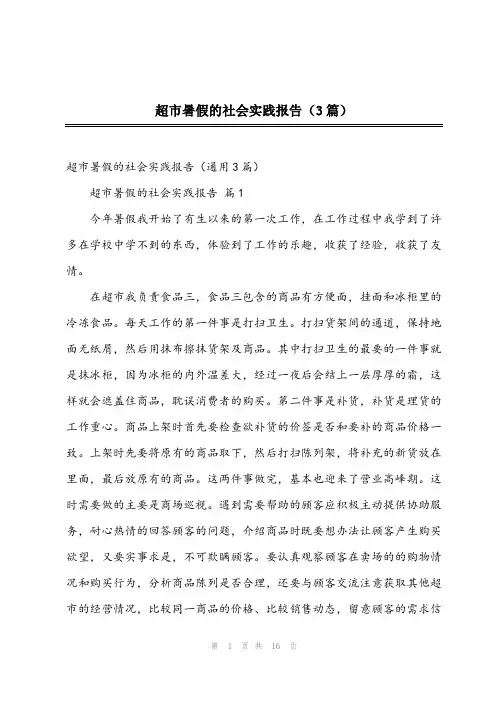 超市暑假的社会实践报告（3篇）

超市暑假的社会实践报告（通用3篇）

超市暑假的社会实践报告 篇1

今年暑假我开始了有生以来的第一次工作，在工作过程中我学到了许多在学校中学不到的东西，体验到了工作的乐趣，收获了经验，收获了友情。

在超市我负责食品三，食品三包含的商品有方便面，挂面和冰柜里的冷冻食品。每天工作的第一件事是打扫卫生。打扫货架间的通道，保持地面无纸屑，然后用抹布擦抹货架及商品。其中打扫卫生的最要的一件事就是抹冰柜，因为冰柜的内外温差大，经过一夜后会结上一层厚厚的霜，这样就会遮盖住商品，耽误消费者的购买。第二件事是补货，补货是理货的工作重心。商品上架时首先要检查欲补货的价签是否和要补的商品价格一致。上架时先要将原有的商品取下，然后打扫陈列架，将补充的新货放在里面，最后放原有的商品。这两件事做完，基本也迎来了营业高峰期。这时需要做的主要是商场巡视。遇到需要帮助的顾客应积极主动提供协助服务，耐心热情的回答顾客的问题，介绍商品时既要想办法让顾客产生购买欲望，又要实事求是，不可欺瞒顾客。要认真观察顾客在卖场的购物情况和购买行为，分析商品陈列是否合理，还要与顾客交流注意获取其他超市的经营情况，比较同一商品的价格、比较销售动态，留意顾客的需求信

第 1 页 共 16 页